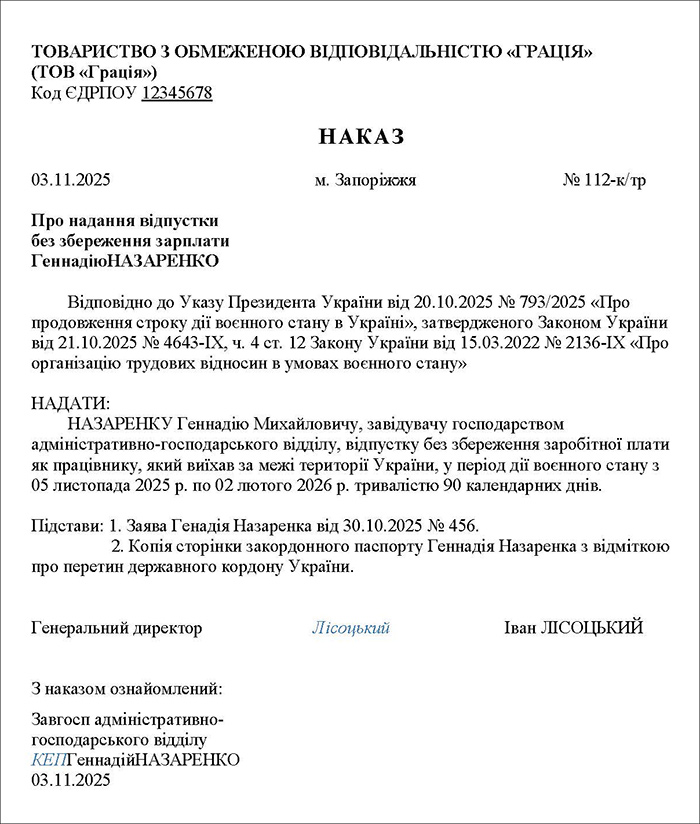 ТОВАРИСТВО З ОБМЕЖЕНОЮ ВІДПОВІДАЛЬНІСТЮ «ГРАЦІЯ»
(ТОВ «Грація»)
Код ЄДРПОУ 12345678

НАКАЗ

03.11.2025 м. Запоріжжя № 112-к/тр

Про надання відпустки
без збереження зарплати
ГеннадіюНАЗАРЕНКО

Відповідно до Указу Президента України від 20.10.2025 № 793/2025 «Про продовження строку дії воєнного стану в Україні», затвердженого Законом України від 21.10.2025 № 4643-IX, ч. 4 ст. 12 Закону України від 15.03.2022 № 2136-IX «Про організацію трудових відносин в умовах воєнного стану»

НАДАТИ:
НАЗАРЕНКУ Геннадію Михайловичу, завідувачу господарством адміністративно-господарського відділу, відпустку без збереження заробітної плати як працівнику, який виїхав за межі території України, у період дії воєнного стану з 05 листопада 2025 р. по 02 лютого 2026 р. тривалістю 90 календарних днів.

Підстави: 1. Заява Генадія Назаренка від 30.10.2025 № 456.
2. Копія сторінки закордонного паспорту Геннадія Назаренка з відміткою про перетин державного кордону України.

Генеральний директор Лісоцький Іван ЛІСОЦЬКИЙ

З наказом ознайомлений:

Завгосп адміністративно-господарського відділу
КЕПГеннадійНАЗАРЕНКО
03.11.2025